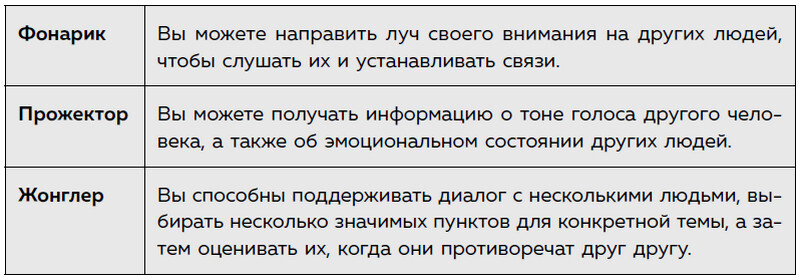 | | |
|---|---|
| **Фонарик** | Вы можете направить луч своего внимания на других людей, чтобы слушать их и устанавливать связи. |
| **Прожектор** | Вы можете получать информацию о тоне голоса другого человека, а также об эмоциональном состоянии других людей. |
| **Жонглер** | Вы способны поддерживать диалог с несколькими людьми, выбирать несколько значимых пунктов для конкретной темы, а затем оценивать их, когда они противоречат друг другу. |